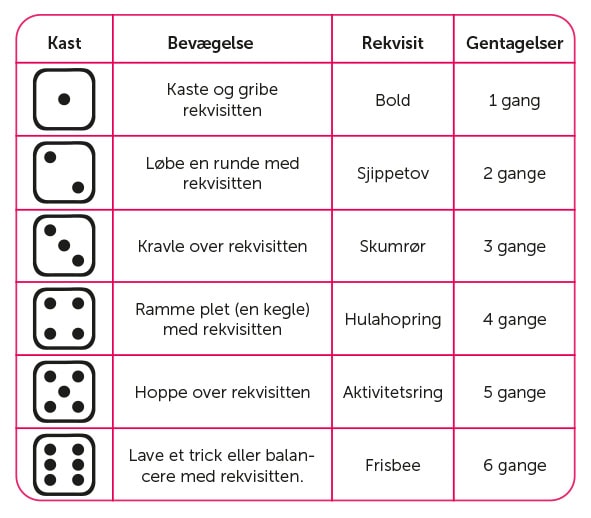 | Kast | Bevægelse | Rekvisit | Gentagelser |
|---|---|---|---|
| | Kaste og gribe rekvisitten | Bold | 1 gang |
| | Løbe en runde med rekvisitten | Sjippetov | 2 gange |
| | Kravle over rekvisitten | Skumrør | 3 gange |
| | Ramme plet (en kegle) med rekvisitten | Hulahopring | 4 gange |
| | Hoppe over rekvisitten | Aktivitetsring | 5 gange |
| | Lave et trick eller balancere med rekvisitten. | Frisbee | 6 gange |